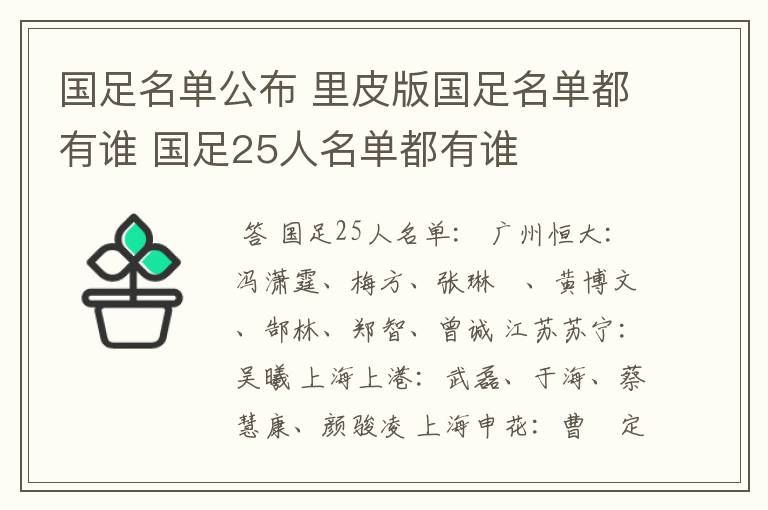 国足名单公布 里皮版国足名单都有谁 国足25人名单都有谁

答 国足25人名单： 广州恒大：冯潇霆、梅方、张琳　、黄博文、郜林、郑智、曾诚 江苏苏宁：吴曦 上海上港：武磊、于海、蔡慧康、颜骏凌 上海申花：曹　定